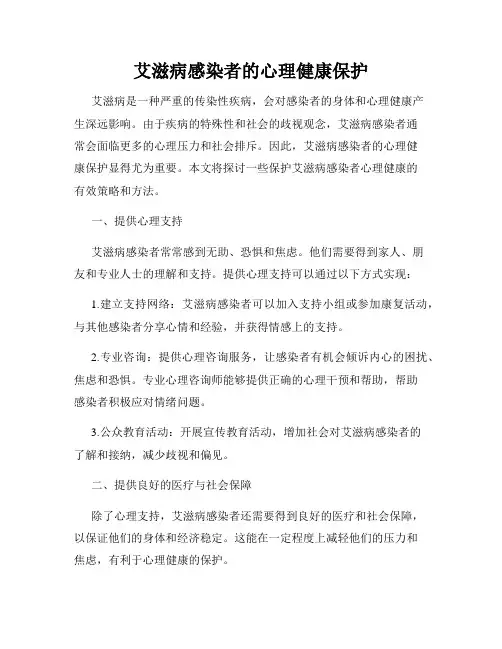 艾滋病感染者的心理健康保护

艾滋病是一种严重的传染性疾病，会对感染者的身体和心理健康产生深远影响。由于疾病的特殊性和社会的歧视观念，艾滋病感染者通常会面临更多的心理压力和社会排斥。因此，艾滋病感染者的心理健康保护显得尤为重要。本文将探讨一些保护艾滋病感染者心理健康的有效策略和方法。

一、提供心理支持

艾滋病感染者常常感到无助、恐惧和焦虑。他们需要得到家人、朋友和专业人士的理解和支持。提供心理支持可以通过以下方式实现：

1.建立支持网络：艾滋病感染者可以加入支持小组或参加康复活动，与其他感染者分享心情和经验，并获得情感上的支持。

2.专业咨询：提供心理咨询服务，让感染者有机会倾诉内心的困扰、焦虑和恐惧。专业心理咨询师能够提供正确的心理干预和帮助，帮助感染者积极应对情绪问题。

3.公众教育活动：开展宣传教育活动，增加社会对艾滋病感染者的了解和接纳，减少歧视和偏见。

二、提供良好的医疗与社会保障

除了心理支持，艾滋病感染者还需要得到良好的医疗和社会保障，以保证他们的身体和经济稳定。这能在一定程度上减轻他们的压力和焦虑，有利于心理健康的保护。